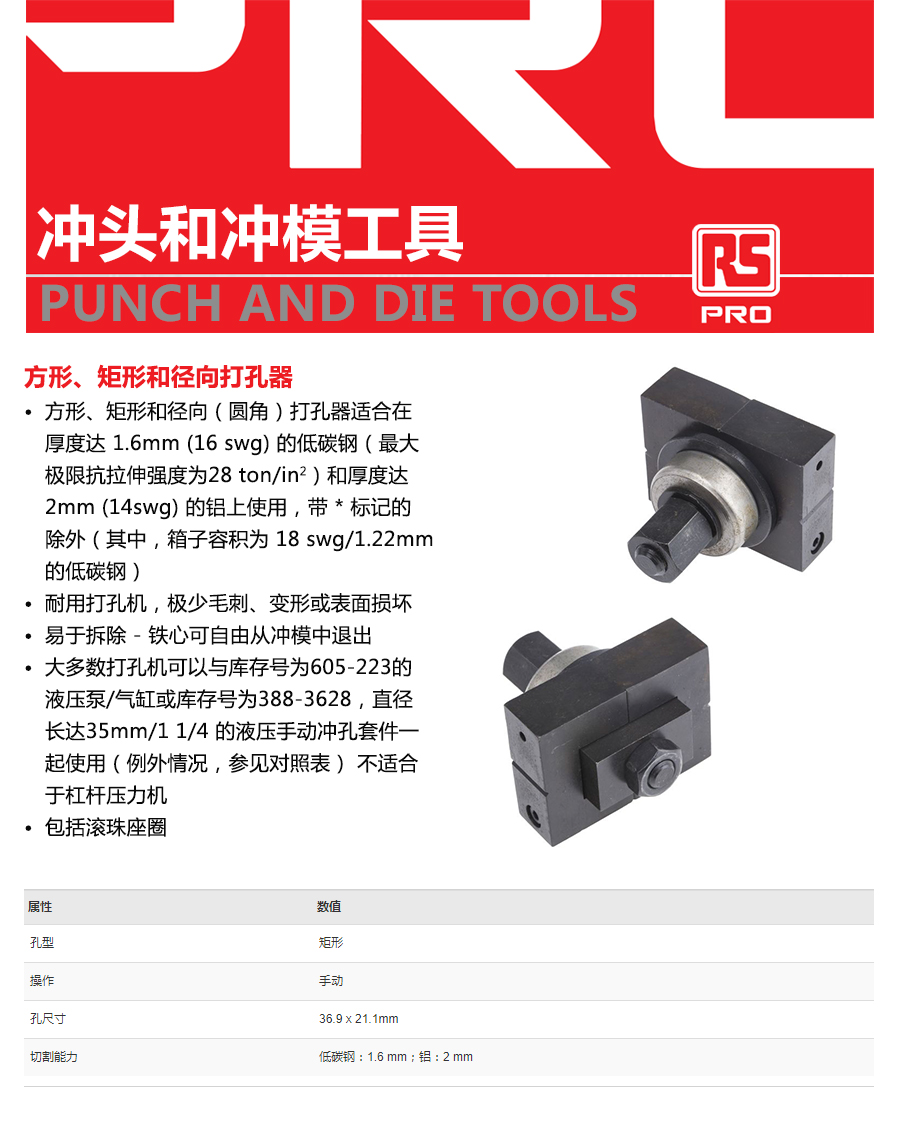 冲头和冲模工具
PUNCH AND DIE TOOLS
RS PRO

方形、矩形和径向打孔器

• 方形、矩形和径向（圆角）打孔器适合在厚度达 1.6mm (16 swg) 的低碳钢（最大极限抗拉伸强度为28 ton/in$^2$）和厚度达 2mm (14swg) 的铝上使用，带 * 标记的除外（其中，箱子容积为 18 swg/1.22mm 的低碳钢）
• 耐用打孔机，极少毛刺、变形或表面损坏
• 易于拆除 - 铁心可自由从冲模中退出
• 大多数打孔机可以与库存号为605-223的液压泵/气缸或库存号为388-3628，直径长达35mm/1 1/4 的液压手动冲孔套件一起使用（例外情况，参见对照表） 不适合于杠杆压力机
• 包括滚珠座圈

| 属性 | 数值 |
|---|---|
| 孔型 | 矩形 |
| 操作 | 手动 |
| 孔尺寸 | 36.9 x 21.1mm |
| 切割能力 | 低碳钢：1.6 mm；铝：2 mm |